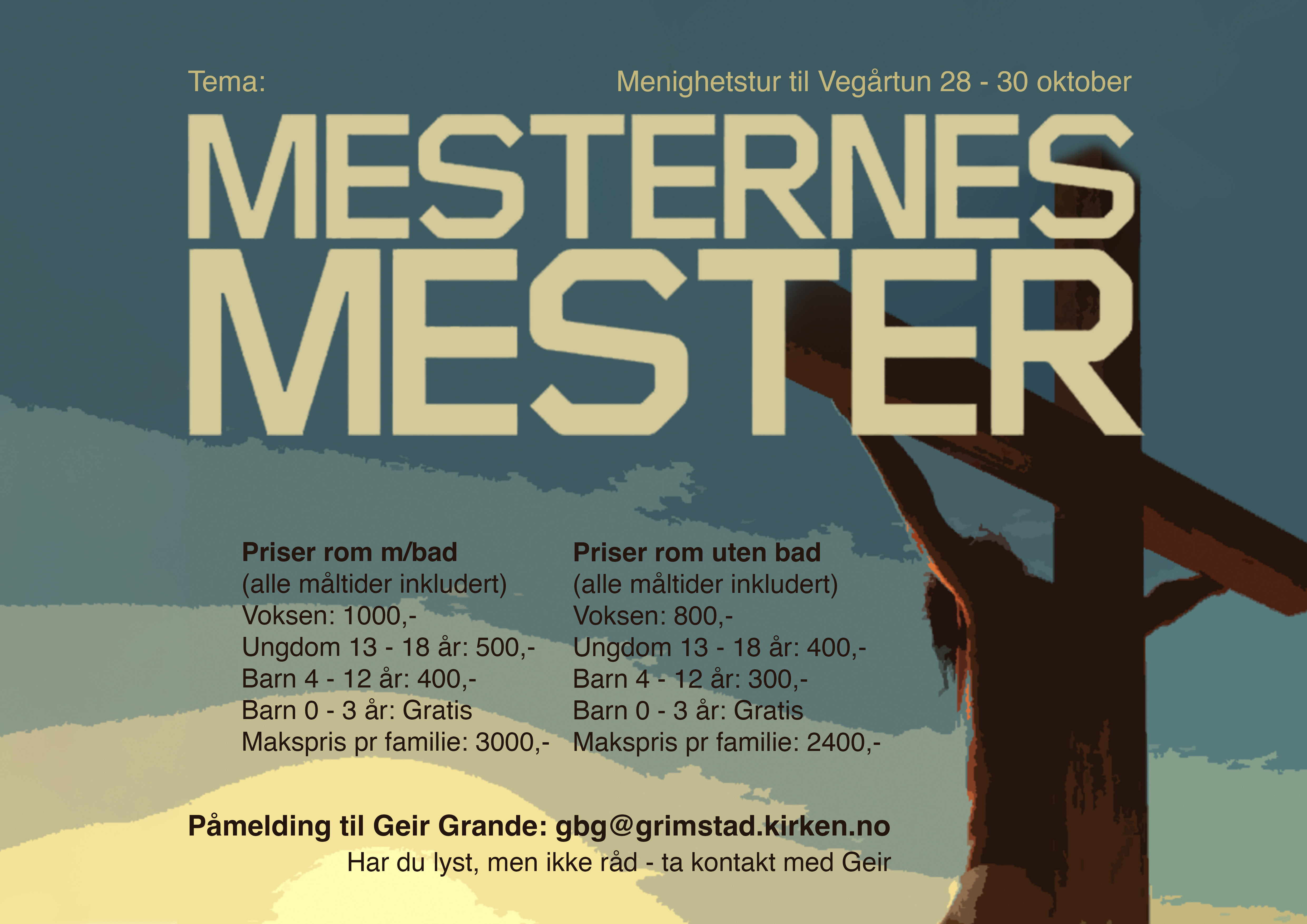 Tema:

Menighetstur til Vegårtun 28 - 30 oktober

MESTERNES
MESTER

Priser rom m/bad
(alle måltider inkludert)
Voksen: 1000,-
Ungdom 13 - 18 år: 500,-
Barn 4 - 12 år: 400,-
Barn 0 - 3 år: Gratis
Makspris pr familie: 3000,-

Priser rom uten bad
(alle måltider inkludert)
Voksen: 800,-
Ungdom 13 - 18 år: 400,-
Barn 4 - 12 år: 300,-
Barn 0 - 3 år: Gratis
Makspris pr familie: 2400,-

Påmelding til Geir Grande: gbg@grimstad.kirken.no
Har du lyst, men ikke råd - ta kontakt med Geir